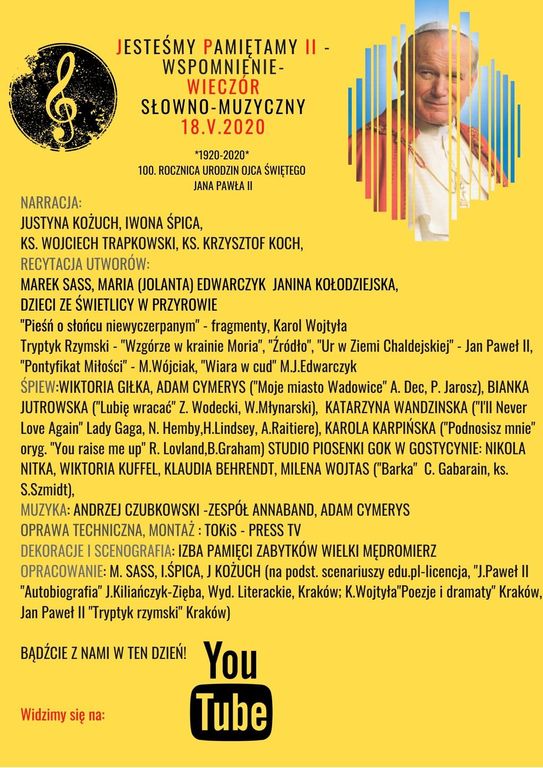 JESTEŚMY PAMIĘTAMY II - WSPOMNIENIE- WIECZÓR SŁOWNO-MUZYCZNY 18.V.2020

*1920-2020*
100. ROCZNICA URODZIN OJCA ŚWIĘTEGO JANA PAWŁA II

NARRACJA:
JUSTYNA KOŻUCH, IWONA ŚPICA,
KS. WOJCIECH TRAPKOWSKI, KS. KRZYSZTOF KOCH,
RECYTACJA UTWORÓW:
MAREK SASS, MARIA (JOLANTA) EDWARCZYK JANINA KOŁODZIEJSKA,
DZIECI ZE ŚWIETLICY W PRZYROWIE
"Pieśń o słońcu niewyczerpanym" - fragmenty, Karol Wojtyła
Tryptyk Rzymski - "Wzgórze w krainie Moria", "Źródło", "Ur w Ziemi Chaldejskiej" - Jan Paweł II, "Pontyfikat Miłości" - M.Wójciak, "Wiara w cud" M.J.Edwarczyk
ŚPIEW:WIKTORIA GIŁKA, ADAM CYMERYS ("Moje miasto Wadowice" A. Dec, P. Jarosz), BIANKA JUTROWSKA ("Lubię wracać" Z. Wodecki, W.Młynarski), KATARZYNA WANDZINSKA ("I'll Never Love Again" Lady Gaga, N. Hemby,H.Lindsey, A.Raitiere), KAROLA KARPIŃSKA ("Podnosisz mnie" oryg. "You raise me up" R. Lovland,B.Graham) STUDIO PIOSENKI GOK W GOSTYCYNIE: NIKOLA NITKA, WIKTORIA KUFFEL, KLAUDIA BEHRENDT, MILENA WOJTAS ("Barka" C. Gabarain, ks. S.Szmidt),
MUZYKA: ANDRZEJ CZUBKOWSKI -ZESPÓŁ ANNABAND, ADAM CYMERYS
OPRAWA TECHNICZNA, MONTAŻ : TOKiS - PRESS TV
DEKORACJE I SCENOGRAFIA: IZBA PAMIĘCI ZABYTKÓW WIELKI MĘDROMIERZ
OPRACOWANIE: M. SASS, I.ŚPICA, J KOŻUCH (na podst. scenariuszy edu.pl-licencja, "J.Paweł II "Autobiografia" J.Kiliańczyk-Zięba, Wyd. Literackie, Kraków; K.Wojtyła"Poezje i dramaty" Kraków, Jan Paweł II "Tryptyk rzymski" Kraków)

BĄDŹCIE Z NAMI W TEN DZIEŃ!

Widzimy się na:

You Tube